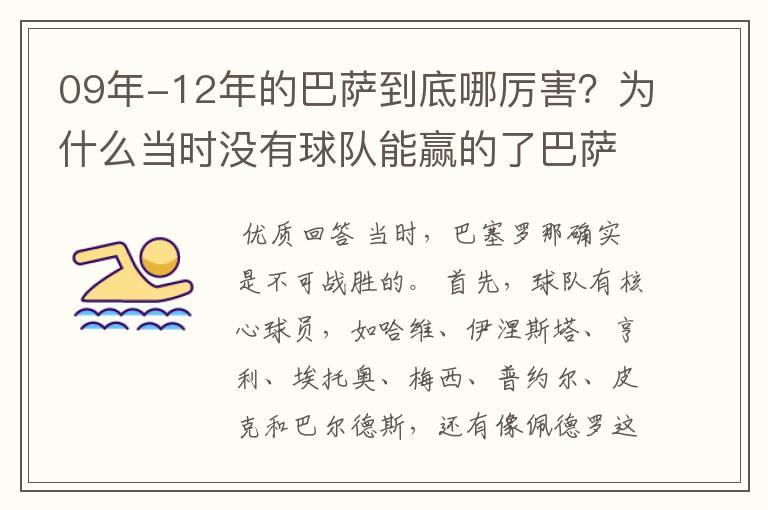 09年-12年的巴萨到底哪厉害？为什么当时没有球队能赢的了巴萨

优质回答 当时，巴塞罗那确实是不可战胜的。首先，球队有核心球员，如哈维、伊涅斯塔、亨利、埃托奥、梅西、普约尔、皮克和巴尔德斯，还有像佩德罗这